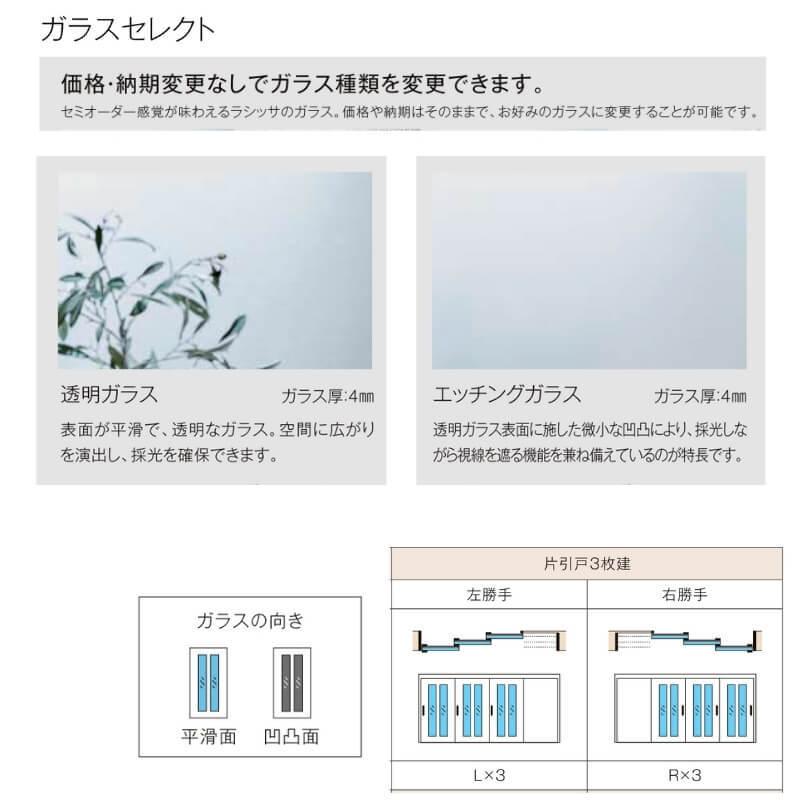 ガラスセレクト

価格・納期変更なしでガラス種類を変更できます。
セミオーダー感覚が味わえるラシッサのガラス。価格や納期はそのままで、お好みのガラスに変更することが可能です。

透明ガラス ガラス厚:4㎜
表面が平滑で、透明なガラス。空間に広がりを演出し、採光を確保できます。

エッチングガラス ガラス厚:4㎜
透明ガラス表面に施した微小な凹凸により、採光しながら視線を遮る機能を兼ね備えているのが特長です。

ガラスの向き
平滑面 凹凸面

| 片引戸3枚建 | |
|---|---|
| 左勝手 | 右勝手 |
| L×3 | R×3 |